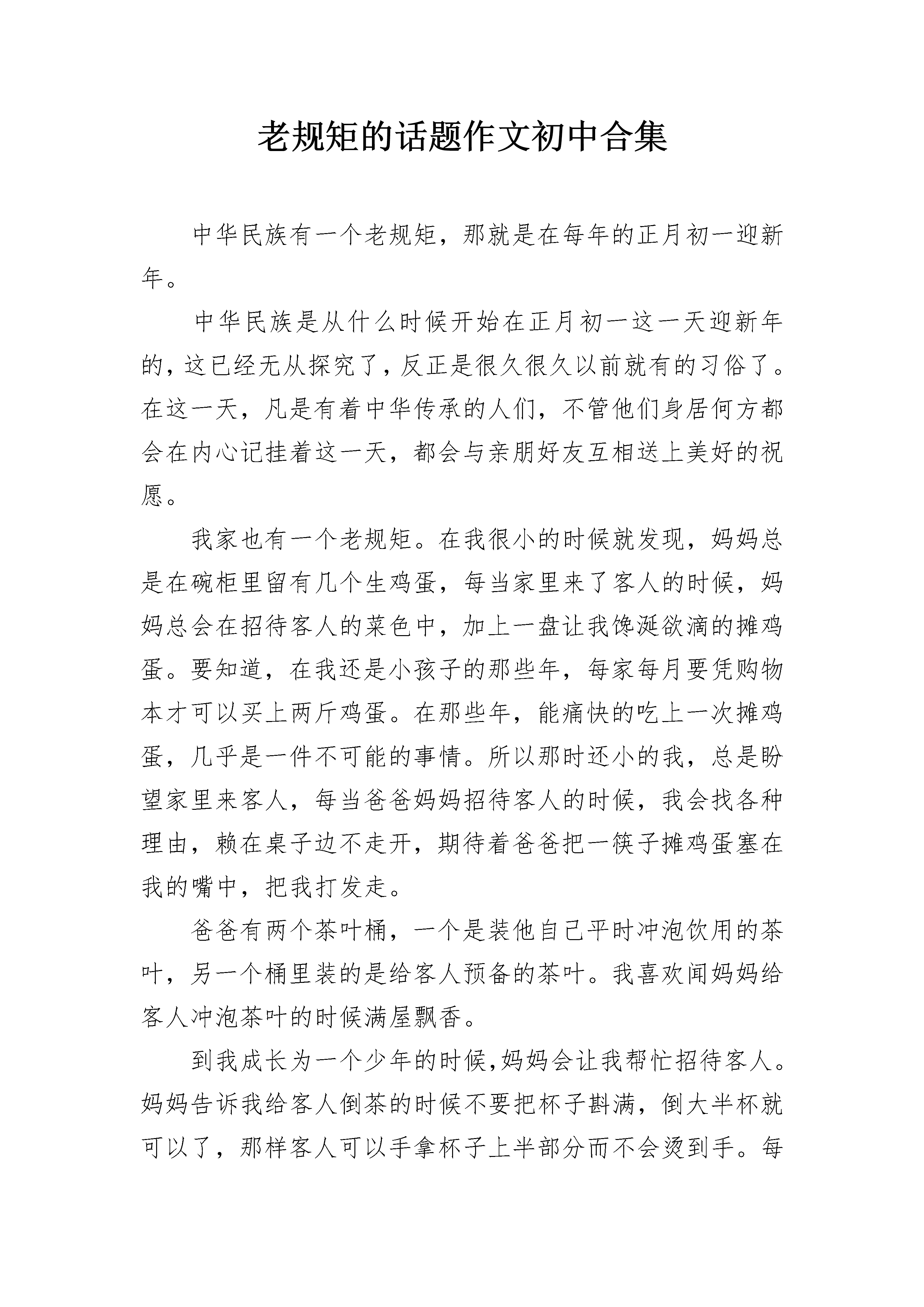 老规矩的话题作文初中合集

中华民族有一个老规矩，那就是在每年的正月初一迎新年。

中华民族是从什么时候开始在正月初一这一天迎新年的，这已经无从探究了，反正是很久很久以前就有的习俗了。在这一天，凡是有着中华传承的人们，不管他们身居何方都会在内心记挂着这一天，都会与亲朋好友互相送上美好的祝愿。

我家也有一个老规矩。在我很小的时候就发现，妈妈总是在碗柜里留有几个生鸡蛋，每当家里来了客人的时候，妈妈总会在招待客人的菜色中，加上一盘让我馋涎欲滴的摊鸡蛋。要知道，在我还是小孩子的那些年，每家每月要凭购物本才可以买上两斤鸡蛋。在那些年，能痛快的吃上一次摊鸡蛋，几乎是一件不可能的事情。所以那时还小的我，总是盼望家里来客人，每当爸爸妈妈招待客人的时候，我会找各种理由，赖在桌子边不走开，期待着爸爸把一筷子摊鸡蛋塞在我的嘴中，把我打发走。

爸爸有两个茶叶桶，一个是装他自己平时冲泡饮用的茶叶，另一个桶里装的是给客人预备的茶叶。我喜欢闻妈妈给客人冲泡茶叶的时候满屋飘香。

到我成长为一个少年的时候,妈妈会让我帮忙招待客人。妈妈告诉我给客人倒茶的时候不要把杯子斟满，倒大半杯就可以了，那样客人可以手拿杯子上半部分而不会烫到手。每